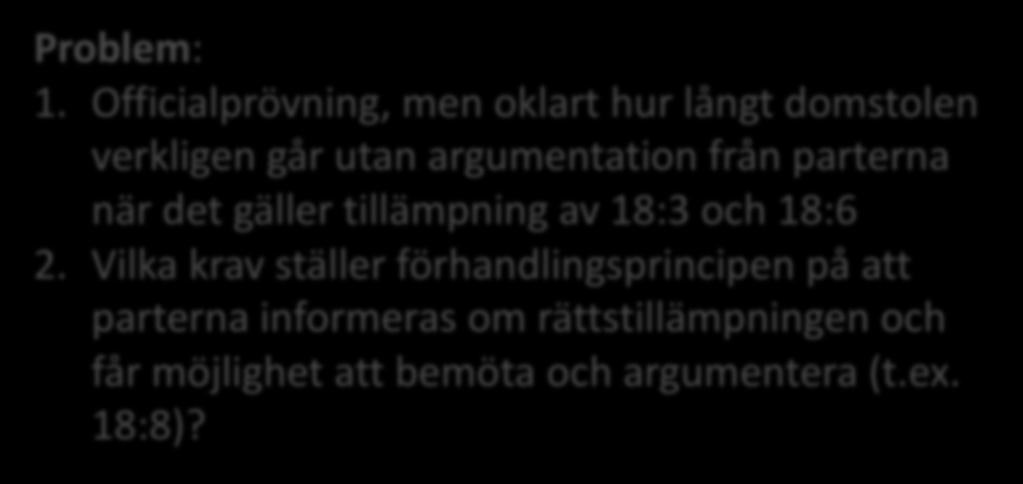 Problem:
1. Officialprövning, men oklart hur långt domstolen verkligen går utan argumentation från parterna när det gäller tillämpning av 18:3 och 18:6
2. Vilka krav ställer förhandlingsprincipen på att parterna informeras om rättstillämpningen och får möjlighet att bemöta och argumentera (t.ex. 18:8)?